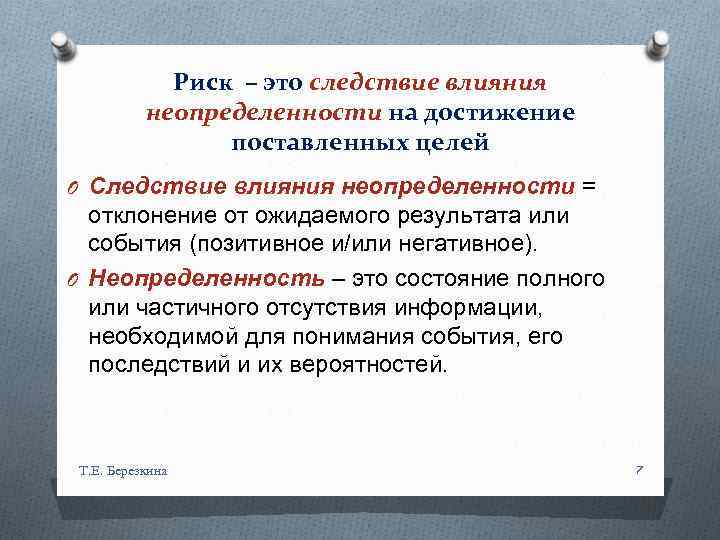 Риск – это следствие влияния неопределенности на достижение поставленных целей

Следствие влияния неопределенности = отклонение от ожидаемого результата или события (позитивное и/или негативное).

Неопределенность – это состояние полного или частичного отсутствия информации, необходимой для понимания события, его последствий и их вероятностей.

Т.Е. Березкина

7